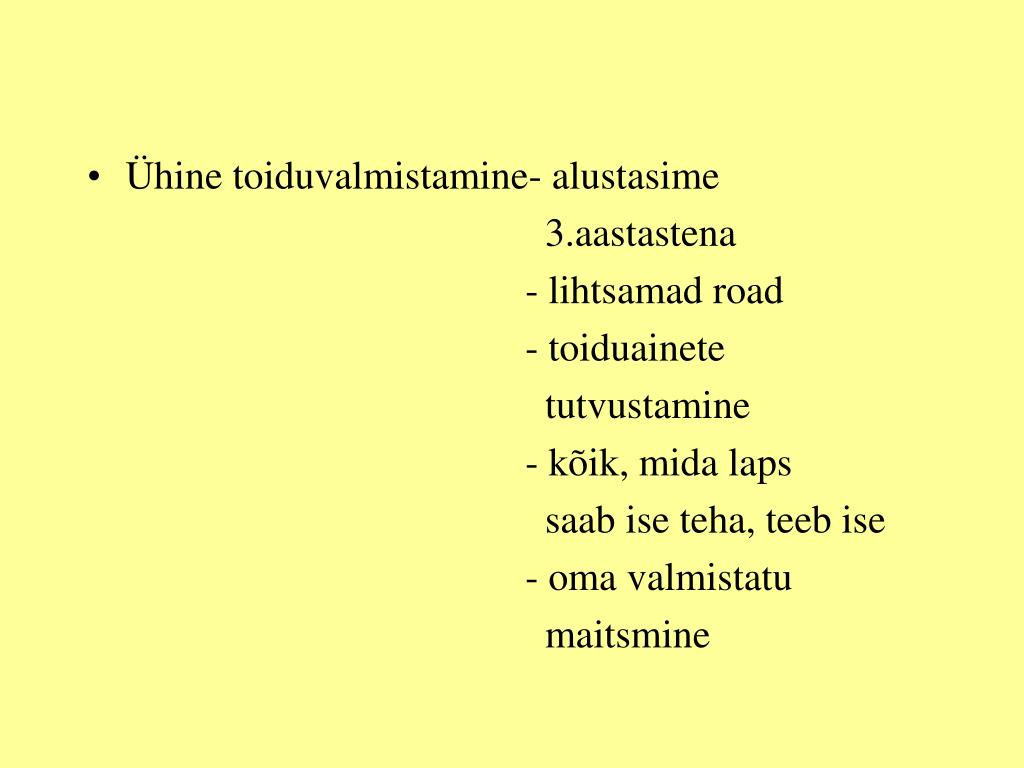 • Ühine toiduvalmistamine- alustasime 3.aastastena
- lihtsamad road
- toiduainete tutvustamine
- kõik, mida laps saab ise teha, teeb ise
- oma valmistatu maitsmine